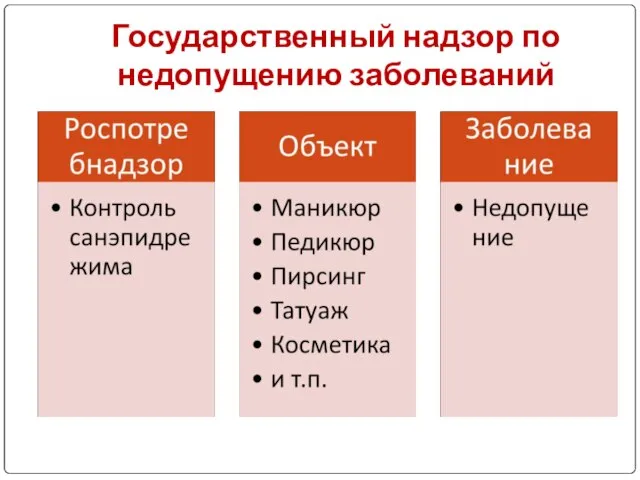 Государственный надзор по недопущению заболеваний

Роспотребнадзор

• Контроль санэпидрежима

Объект

• Маникюр
• Педикюр
• Пирсинг
• Татуаж
• Косметика
• и т.п.

Заболевание

• Недопущение